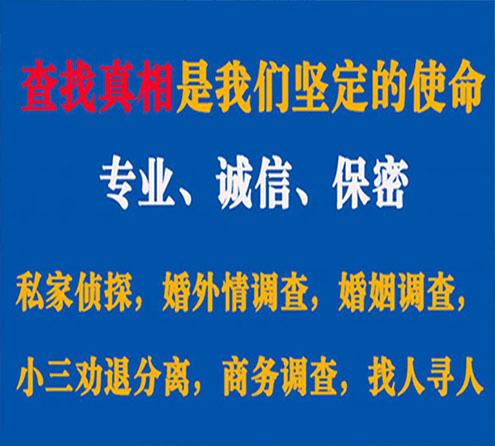 查找真相是我们坚定的使命

专业、诚信、保密

私家侦探，婚外情调查，婚姻调查，

小三劝退分离，商务调查，找人寻人